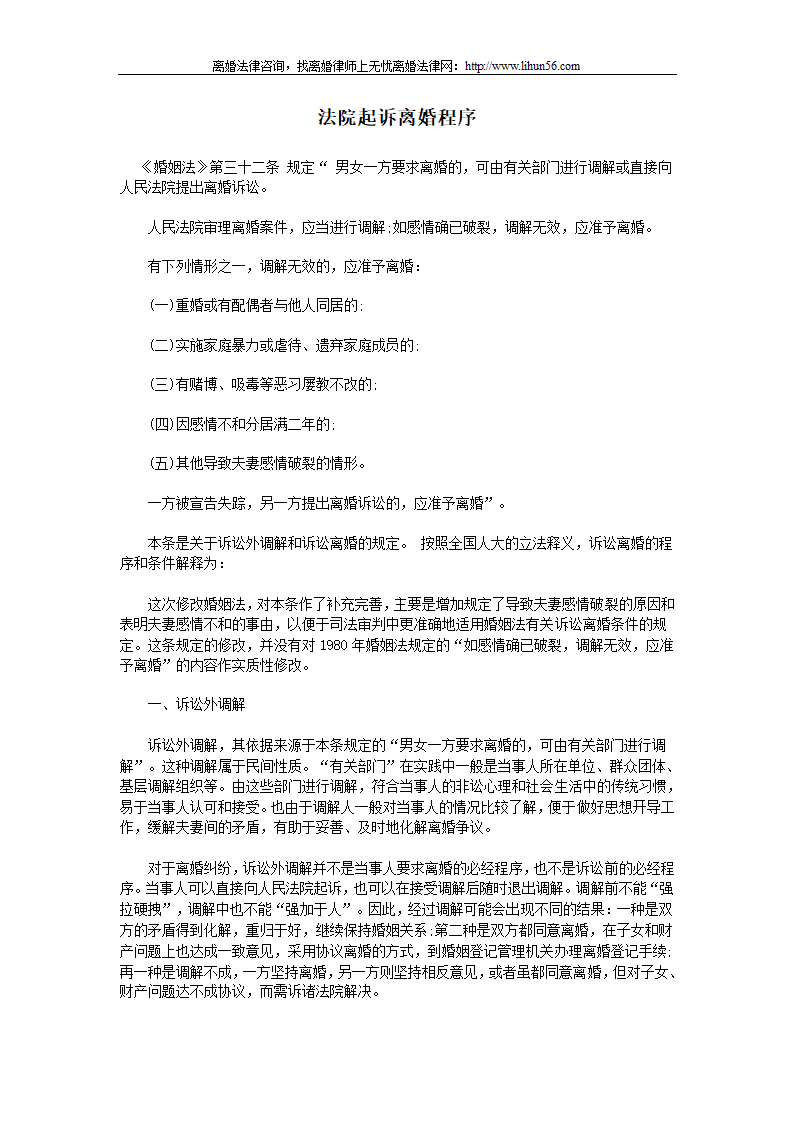 离婚法律咨询，找离婚律师上无忧离婚法律网：http://www.lihun56.com

法院起诉离婚程序

《婚姻法》第三十二条 规定“ 男女一方要求离婚的，可由有关部门进行调解或直接向人民法院提出离婚诉讼。

人民法院审理离婚案件，应当进行调解;如感情确已破裂，调解无效，应准予离婚。

有下列情形之一，调解无效的，应准予离婚：

(一)重婚或有配偶者与他人同居的;

(二)实施家庭暴力或虐待、遗弃家庭成员的;

(三)有赌博、吸毒等恶习屡教不改的;

(四)因感情不和分居满二年的;

(五)其他导致夫妻感情破裂的情形。

一方被宣告失踪，另一方提出离婚诉讼的，应准予离婚”。

本条是关于诉讼外调解和诉讼离婚的规定。 按照全国人大的立法释义，诉讼离婚的程序和条件解释为：

这次修改婚姻法，对本条作了补充完善，主要是增加规定了导致夫妻感情破裂的原因和表明夫妻感情不和的事由，以便于司法审判中更准确地适用婚姻法有关诉讼离婚条件的规定。这条规定的修改，并没有对 1980 年婚姻法规定的“如感情确已破裂，调解无效，应准予离婚”的内容作实质性修改。

一、诉讼外调解

诉讼外调解，其依据来源于本条规定的“男女一方要求离婚的，可由有关部门进行调解”。这种调解属于民间性质。“有关部门”在实践中一般是当事人所在单位、群众团体、基层调解组织等。由这些部门进行调解，符合当事人的非讼心理和社会生活中的传统习惯，易于当事人认可和接受。也由于调解人一般对当事人的情况比较了解，便于做好思想开导工作，缓解夫妻间的矛盾，有助于妥善、及时地化解离婚争议。

对于离婚纠纷，诉讼外调解并不是当事人要求离婚的必经程序，也不是诉讼前的必经程序。当事人可以直接向人民法院起诉，也可以在接受调解后随时退出调解。调解前不能“强拉硬拽”，调解中也不能“强加于人”。因此，经过调解可能会出现不同的结果：一种是双方的矛盾得到化解，重归于好，继续保持婚姻关系;第二种是双方都同意离婚，在子女和财产问题上也达成一致意见，采用协议离婚的方式，到婚姻登记管理机关办理离婚登记手续;再一种是调解不成，一方坚持离婚，另一方则坚持相反意见，或者虽都同意离婚，但对子女、财产问题达不成协议，而需诉诸法院解决。